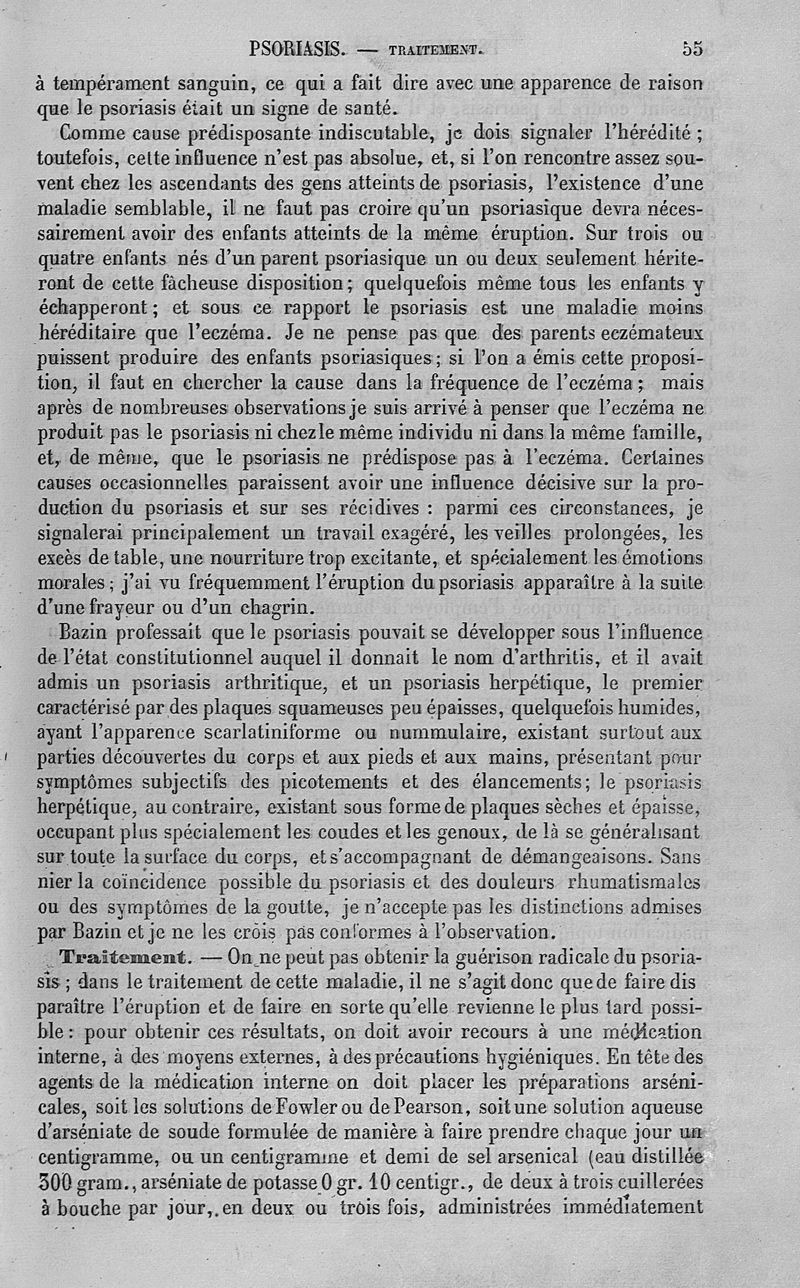 PSORIASIS. — TRAITEMENT. 55

à tempérament sanguin, ce qui a fait dire avec une apparence de raison que le psoriasis était un signe de santé.

Comme cause prédisposante indiscutable, je dois signaler l'hérédité ; toutefois, cette influence n'est pas absolue, et, si l'on rencontre assez souvent chez les ascendants des gens atteints de psoriasis, l'existence d'une maladie semblable, il ne faut pas croire qu'un psoriasique devra nécessairement avoir des enfants atteints de la même éruption. Sur trois ou quatre enfants nés d'un parent psoriasique un ou deux seulement hériteront de cette fâcheuse disposition ; quelquefois même tous les enfants y échapperont ; et sous ce rapport le psoriasis est une maladie moins héréditaire que l'eczéma. Je ne pense pas que des parents eczémateux puissent produire des enfants psoriasiques ; si l'on a émis cette proposition, il faut en chercher la cause dans la fréquence de l'eczéma ; mais après de nombreuses observations je suis arrivé à penser que l'eczéma ne produit pas le psoriasis ni chez le même individu ni dans la même famille, et, de même, que le psoriasis ne prédispose pas à l'eczéma. Certaines causes occasionnelles paraissent avoir une influence décisive sur la production du psoriasis et sur ses récidives : parmi ces circonstances, je signalerai principalement un travail exagéré, les veilles prolongées, les excès de table, une nourriture trop excitante, et spécialement les émotions morales ; j'ai vu fréquemment l'éruption du psoriasis apparaître à la suite d'une frayeur ou d'un chagrin.

Bazin professait que le psoriasis pouvait se développer sous l'influence de l'état constitutionnel auquel il donnait le nom d'arthritis, et il avait admis un psoriasis arthritique, et un psoriasis herpétique, le premier caractérisé par des plaques squameuses peu épaisses, quelquefois humides, ayant l'apparence scarlatiniforme ou nummulaire, existant surtout aux parties découvertes du corps et aux pieds et aux mains, présentant pour symptômes subjectifs des picotements et des élancements ; le psoriasis herpétique, au contraire, existant sous forme de plaques sèches et épaisse, occupant plus spécialement les coudes et les genoux, de là se généralisant sur toute la surface du corps, et s'accompagnant de démangeaisons. Sans nier la coïncidence possible du psoriasis et des douleurs rhumatismales ou des symptômes de la goutte, je n'accepte pas les distinctions admises par Bazin et je ne les crois pas conformes à l'observation.

Traitement. — On ne peut pas obtenir la guérison radicale du psoriasis ; dans le traitement de cette maladie, il ne s'agit donc que de faire disparaître l'éruption et de faire en sorte qu'elle revienne le plus tard possible : pour obtenir ces résultats, on doit avoir recours à une médication interne, à des moyens externes, à des précautions hygiéniques. En tête des agents de la médication interne on doit placer les préparations arsénicales, soit les solutions de Fowler ou de Pearson, soit une solution aqueuse d'arséniate de soude formulée de manière à faire prendre chaque jour un centigramme, ou un centigramme et demi de sel arsenical (eau distillée 300 gram., arséniate de potasse 0 gr. 10 centigr., de deux à trois cuillerées à bouche par jour, en deux ou trois fois, administrées immédiatement